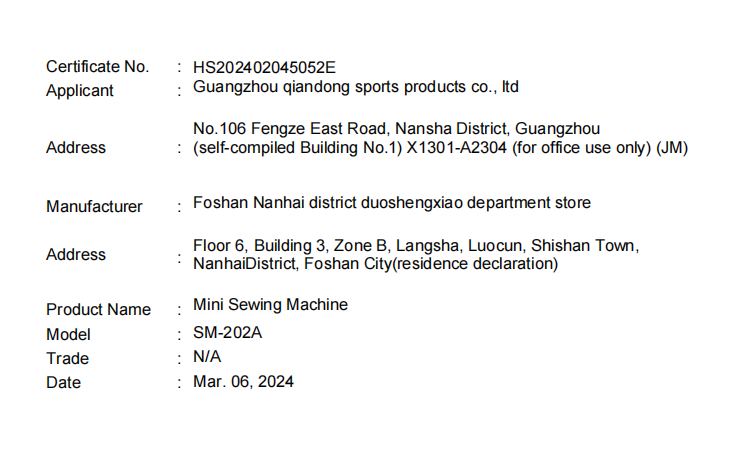 Certificate No. : HS202402045052E
Applicant : Guangzhou qiandong sports products co., ltd

Address : No.106 Fengze East Road, Nansha District, Guangzhou (self-compiled Building No.1) X1301-A2304 (for office use only) (JM)

Manufacturer : Foshan Nanhai district duoshengxiao department store

Address : Floor 6, Building 3, Zone B, Langsha, Luocun, Shishan Town, NanhaiDistrict, Foshan City(residence declaration)

Product Name : Mini Sewing Machine
Model : SM-202A
Trade : N/A
Date : Mar. 06, 2024